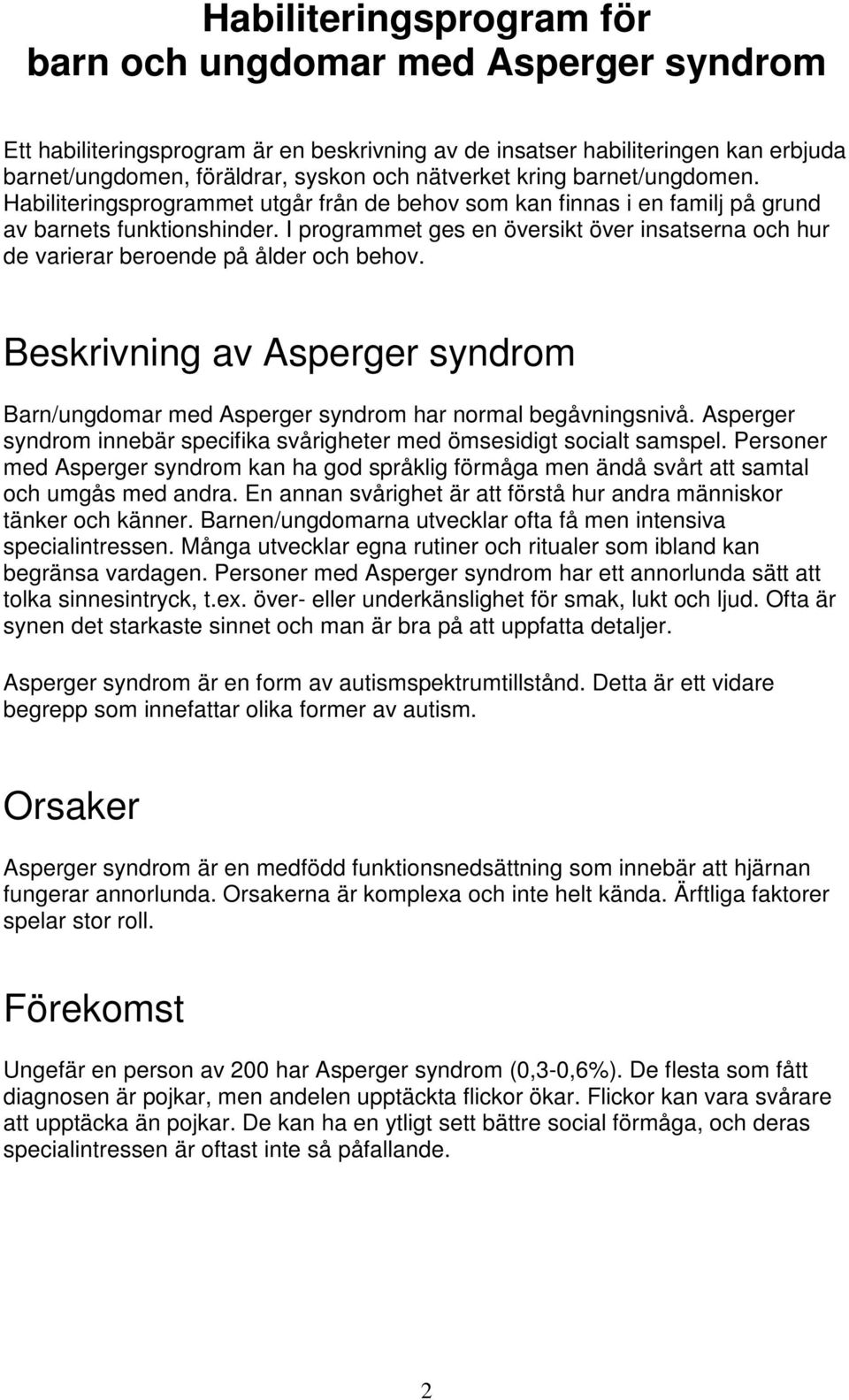 Habiliteringsprogram för barn och ungdomar med Asperger syndrom

Ett habiliteringsprogram är en beskrivning av de insatser habiliteringen kan erbjuda barnet/ungdomen, föräldrar, syskon och nätverket kring barnet/ungdomen. Habiliteringsprogrammet utgår från de behov som kan finnas i en familj på grund av barnets funktionshinder. I programmet ges en översikt över insatserna och hur de varierar beroende på ålder och behov.

Beskrivning av Asperger syndrom

Barn/ungdomar med Asperger syndrom har normal begåvningsnivå. Asperger syndrom innebär specifika svårigheter med ömsesidigt socialt samspel. Personer med Asperger syndrom kan ha god språklig förmåga men ändå svårt att samtal och umgås med andra. En annan svårighet är att förstå hur andra människor tänker och känner. Barnen/ungdomarna utvecklar ofta få men intensiva specialintressen. Många utvecklar egna rutiner och ritualer som ibland kan begränsa vardagen. Personer med Asperger syndrom har ett annorlunda sätt att tolka sinnesintryck, t.ex. över- eller underkänslighet för smak, lukt och ljud. Ofta är synen det starkaste sinnet och man är bra på att uppfatta detaljer.

Asperger syndrom är en form av autismspektrumtillstånd. Detta är ett vidare begrepp som innefattar olika former av autism.

Orsaker

Asperger syndrom är en medfödd funktionsnedsättning som innebär att hjärnan fungerar annorlunda. Orsakerna är komplexa och inte helt kända. Ärftliga faktorer spelar stor roll.

Förekomst

Ungefär en person av 200 har Asperger syndrom (0,3-0,6%). De flesta som fått diagnosen är pojkar, men andelen upptäckta flickor ökar. Flickor kan vara svårare att upptäcka än pojkar. De kan ha en ytligt sett bättre social förmåga, och deras specialintressen är oftast inte så påfallande.

2